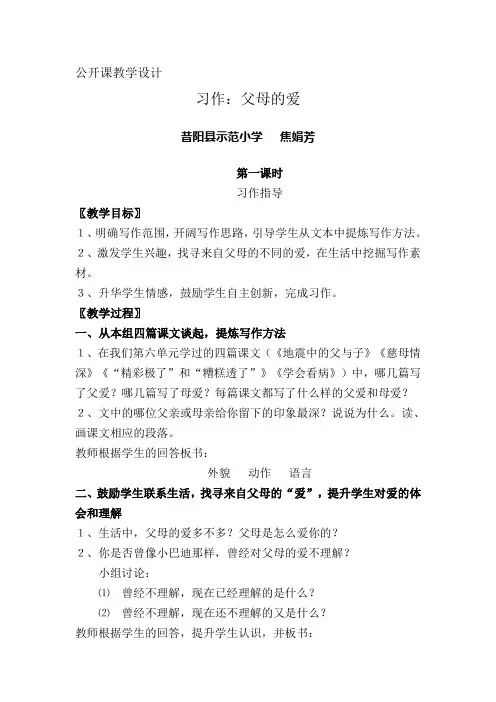 公开课教学设计

习作：父母的爱

昔阳县示范小学　焦娟芳

第一课时

习作指导

〖教学目标〗

1、明确写作范围，开阔写作思路，引导学生从文本中提炼写作方法。

2、激发学生兴趣，找寻来自父母的不同的爱，在生活中挖掘写作素材。

3、升华学生情感，鼓励学生自主创新，完成习作。

〖教学过程〗

一、从本组四篇课文谈起，提炼写作方法

1、在我们第六单元学过的四篇课文（《地震中的父与子》《慈母情深》《“精彩极了”和“糟糕透了”》《学会看病》）中，哪几篇写了父爱？哪几篇写了母爱？每篇课文都写了什么样的父爱和母爱？

2、文中的哪位父亲或母亲给你留下的印象最深？说说为什么。读、画课文相应的段落。

教师根据学生的回答板书：

外貌　动作　语言

二、鼓励学生联系生活，找寻来自父母的“爱”，提升学生对爱的体会和理解

1、生活中，父母的爱多不多？父母是怎么爱你的？

2、你是否曾像小巴迪那样，曾经对父母的爱不理解？

小组讨论：

⑴　曾经不理解，现在已经理解的是什么？

⑵　曾经不理解，现在还不理解的又是什么？

教师根据学生的回答，提升学生认识，并板书：